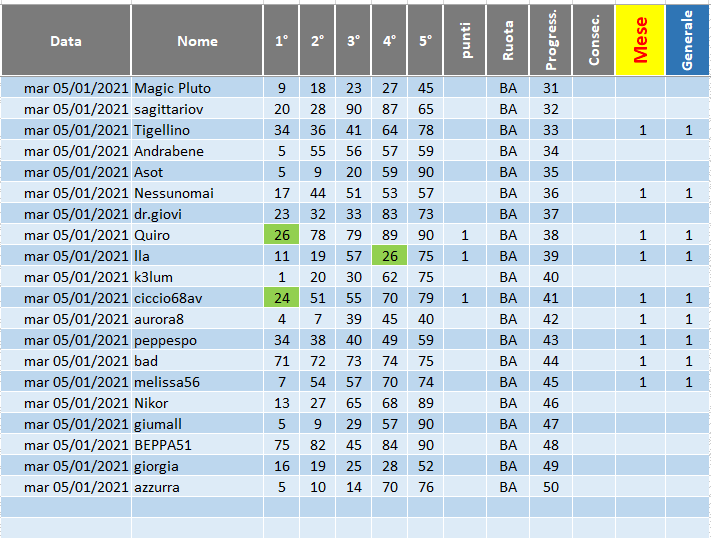 | Data | Nome | 1° | 2° | 3° | 4° | 5° | punti | Ruota | Progress. | Consec. | Mese | Generale |
|---|---|---|---|---|---|---|---|---|---|---|---|---|
| mar 05/01/2021 | Magic Pluto | 9 | 18 | 23 | 27 | 45 | | BA | 31 | | | |
| mar 05/01/2021 | sagittariov | 20 | 28 | 90 | 87 | 65 | | BA | 32 | | | |
| mar 05/01/2021 | Tigellino | 34 | 36 | 41 | 64 | 78 | | BA | 33 | | 1 | 1 |
| mar 05/01/2021 | Andrabene | 5 | 55 | 56 | 57 | 59 | | BA | 34 | | | |
| mar 05/01/2021 | Asot | 5 | 9 | 20 | 59 | 90 | | BA | 35 | | | |
| mar 05/01/2021 | Nessunomai | 17 | 44 | 51 | 53 | 57 | | BA | 36 | | 1 | 1 |
| mar 05/01/2021 | dr.giovi | 23 | 32 | 33 | 83 | 73 | | BA | 37 | | | |
| mar 05/01/2021 | Quiro | 26 | 78 | 79 | 89 | 90 | 1 | BA | 38 | | 1 | 1 |
| mar 05/01/2021 | lla | 11 | 19 | 57 | 26 | 75 | 1 | BA | 39 | | 1 | 1 |
| mar 05/01/2021 | k3lum | 1 | 20 | 30 | 62 | 75 | | BA | 40 | | | |
| mar 05/01/2021 | ciccio68av | 24 | 51 | 55 | 70 | 79 | 1 | BA | 41 | | 1 | 1 |
| mar 05/01/2021 | aurora8 | 4 | 7 | 39 | 45 | 40 | | BA | 42 | | 1 | 1 |
| mar 05/01/2021 | peppespo | 34 | 38 | 40 | 49 | 59 | | BA | 43 | | 1 | 1 |
| mar 05/01/2021 | bad | 71 | 72 | 73 | 74 | 75 | | BA | 44 | | 1 | 1 |
| mar 05/01/2021 | melissa56 | 7 | 54 | 57 | 70 | 74 | | BA | 45 | | 1 | 1 |
| mar 05/01/2021 | Nikor | 13 | 27 | 65 | 68 | 89 | | BA | 46 | | | |
| mar 05/01/2021 | giumall | 5 | 9 | 29 | 57 | 90 | | BA | 47 | | | |
| mar 05/01/2021 | BEPPA51 | 75 | 82 | 45 | 84 | 90 | | BA | 48 | | | |
| mar 05/01/2021 | giorgia | 16 | 19 | 25 | 28 | 52 | | BA | 49 | | | |
| mar 05/01/2021 | azzurra | 5 | 10 | 14 | 70 | 76 | | BA | 50 | | | |